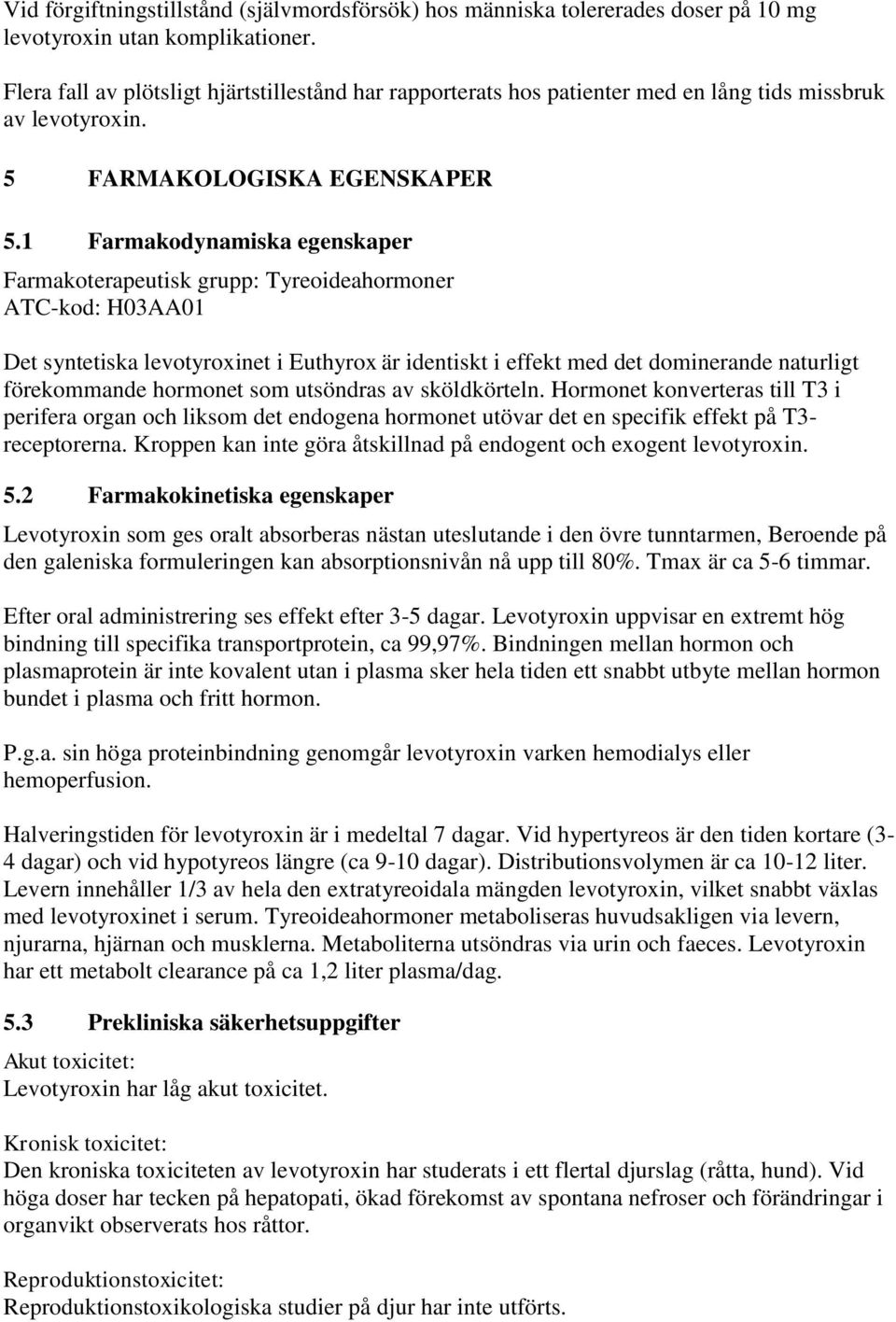 Vid förgiftningstillstånd (självmordsförsök) hos människa tolererades doser på 10 mg levotyroxin utan komplikationer.

Flera fall av plötsligt hjärtstillestånd har rapporterats hos patienter med en lång tids missbruk av levotyroxin.

5 FARMAKOLOGISKA EGENSKAPER

5.1 Farmakodynamiska egenskaper

Farmakoterapeutisk grupp: Tyreoideahormoner
ATC-kod: H03AA01

Det syntetiska levotyroxinet i Euthyrox är identiskt i effekt med det dominerande naturligt förekommande hormonet som utsöndras av sköldkörteln. Hormonet konverteras till T3 i perifera organ och liksom det endogena hormonet utövar det en specifik effekt på T3-receptorerna. Kroppen kan inte göra åtskillnad på endogent och exogent levotyroxin.

5.2 Farmakokinetiska egenskaper

Levotyroxin som ges oralt absorberas nästan uteslutande i den övre tunntarmen, Beroende på den galeniska formuleringen kan absorptionsnivån nå upp till 80%. Tmax är ca 5-6 timmar.

Efter oral administrering ses effekt efter 3-5 dagar. Levotyroxin uppvisar en extremt hög bindning till specifika transportprotein, ca 99,97%. Bindningen mellan hormon och plasmaprotein är inte kovalent utan i plasma sker hela tiden ett snabbt utbyte mellan hormon bundet i plasma och fritt hormon.

P.g.a. sin höga proteinbindning genomgår levotyroxin varken hemodialys eller hemoperfusion.

Halveringstiden för levotyroxin är i medeltal 7 dagar. Vid hypertyreos är den tiden kortare (3-4 dagar) och vid hypotyreos längre (ca 9-10 dagar). Distributionsvolymen är ca 10-12 liter. Levern innehåller 1/3 av hela den extratyreoidala mängden levotyroxin, vilket snabbt växlas med levotyroxinet i serum. Tyreoideahormoner metaboliseras huvudsakligen via levern, njurarna, hjärnan och musklerna. Metaboliterna utsöndras via urin och faeces. Levotyroxin har ett metabolt clearance på ca 1,2 liter plasma/dag.

5.3 Prekliniska säkerhetsuppgifter

Akut toxicitet:
Levotyroxin har låg akut toxicitet.

Kronisk toxicitet:
Den kroniska toxiciteten av levotyroxin har studerats i ett flertal djurslag (råtta, hund). Vid höga doser har tecken på hepatopati, ökad förekomst av spontana nefroser och förändringar i organvikt observerats hos råttor.

Reproduktionstoxicitet:
Reproduktionstoxikologiska studier på djur har inte utförts.